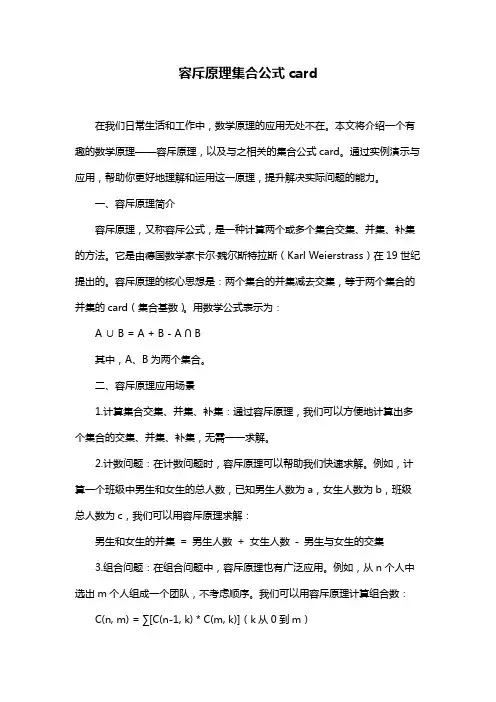 容斥原理集合公式 card

在我们日常生活和工作中，数学原理的应用无处不在。本文将介绍一个有趣的数学原理——容斥原理，以及与之相关的集合公式 card。通过实例演示与应用，帮助你更好地理解和运用这一原理，提升解决实际问题的能力。

一、容斥原理简介

容斥原理，又称容斥公式，是一种计算两个或多个集合交集、并集、补集的方法。它是由德国数学家卡尔·魏尔斯特拉斯（Karl Weierstrass）在 19 世纪提出的。容斥原理的核心思想是：两个集合的并集减去交集，等于两个集合的并集的 card（集合基数）。用数学公式表示为：

$A \cup B = A + B - A \cap B$

其中，A、B 为两个集合。

二、容斥原理应用场景

1.计算集合交集、并集、补集：通过容斥原理，我们可以方便地计算出多个集合的交集、并集、补集，无需一一求解。

2.计数问题：在计数问题时，容斥原理可以帮助我们快速求解。例如，计算一个班级中男生和女生的总人数，已知男生人数为 a，女生人数为 b，班级总人数为 c，我们可以用容斥原理求解：

男生和女生的并集 = 男生人数 + 女生人数 - 男生与女生的交集

3.组合问题：在组合问题中，容斥原理也有广泛应用。例如，从 n 个人中选出 m 个人组成一个团队，不考虑顺序。我们可以用容斥原理计算组合数：

$C(n, m) = \sum[C(n-1, k) * C(m, k)]$（k 从 0 到 m）